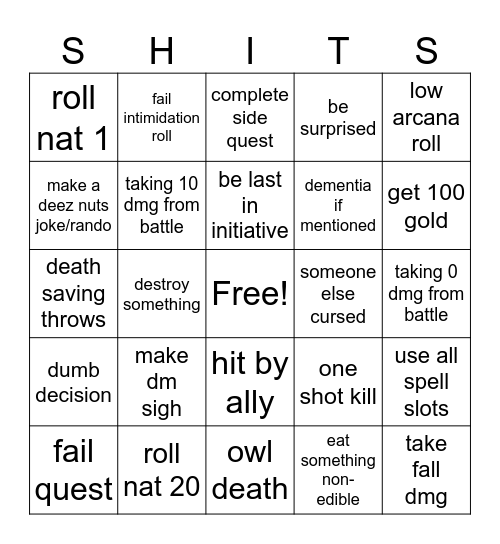 | S | H | I | T | S |
|---|---|---|---|---|
| roll nat 1 | fail intimidation roll | complete side quest | be surprised | low arcana roll |
| make a deez nuts joke/rando | taking 10 dmg from battle | be last in initiative | dementia if mentioned | get 100 gold |
| death saving throws | destroy something | Free! | someone else cursed | taking 0 dmg from battle |
| dumb decision | make dm sigh | hit by ally | one shot kill | use all spell slots |
| fail quest | roll nat 20 | owl death | eat something non-edible | take fall dmg |